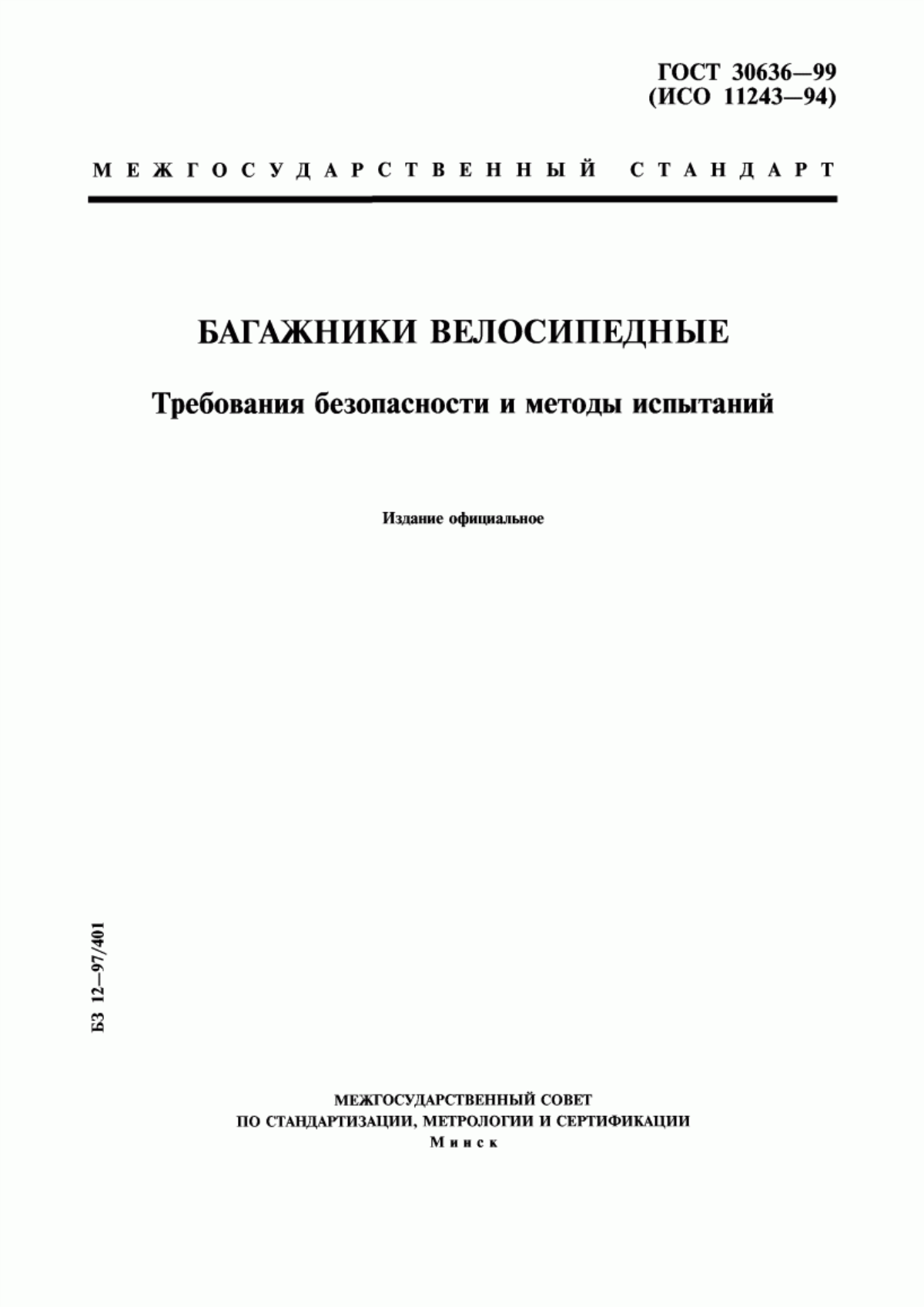 ГОСТ 30636—99
(ИСО 11243—94)

МЕЖГОСУДАРСТВЕННЫЙ СТАНДАРТ

БАГАЖНИКИ ВЕЛОСИПЕДНЫЕ

Требования безопасности и методы испытаний

Издание официальное

БЗ 12—97/401

МЕЖГОСУДАРСТВЕННЫЙ СОВЕТ
ПО СТАНДАРТИЗАЦИИ, МЕТРОЛОГИИ И СЕРТИФИКАЦИИ
Минск